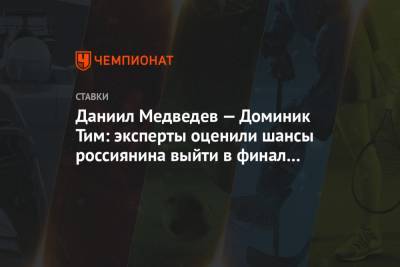 ЧЕМПИОНАТ

СТАВКИ

Даниил Медведев — Доминик Тим: эксперты оценили шансы россиянина выйти в финал...